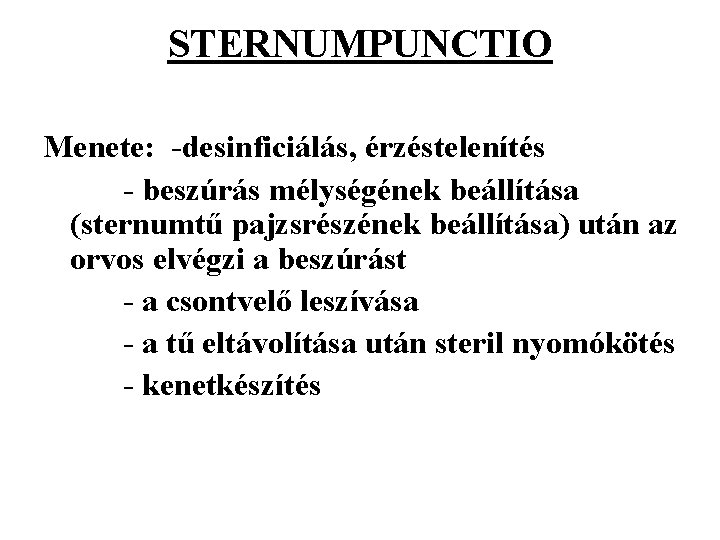 STERNUMPUNCTIO

Menete: -desinficiálás, érzéstelenítés
- beszúrás mélységének beállítása (sternumtű pajzsrészének beállítása) után az orvos elvégzi a beszúrást
- a csontvelő leszívása
- a tű eltávolítása után steril nyomókötés
- kenetkészítés